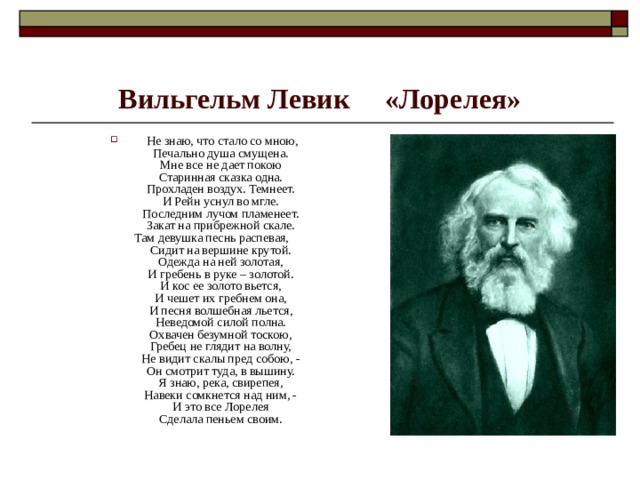 Вильгельм Левик «Лорелея»

Не знаю, что стало со мною,
Печально душа смущена.
Мне все не дает покою
Старинная сказка одна.
Прохладен воздух. Темнеет.
И Рейн уснул во мгле.
Последним лучом пламенеет.
Закат на прибрежной скале.
Там девушка песнь распевая,
Сидит на вершине крутой.
Одежда на ней золотая,
И гребень в руке – золотой.
И кос ее золото вьется,
И чешет их гребнем она,
И песня волшебная льется,
Неведомой силой полна.
Охвачен безумной тоскою,
Гребец не глядит на волну,
Не видит скалы пред собою, -
Он смотрит туда, в вышину.
Я знаю, река, свирепея,
Навеки сомкнется над ним, -
И это все Лорелея
Сделала пеньем своим.